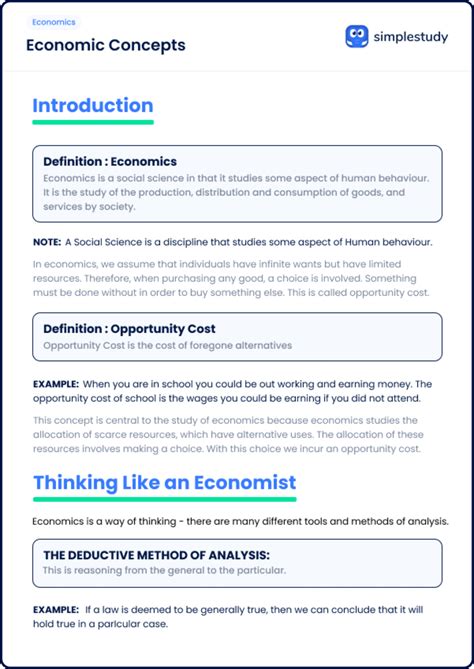 Economics

Economic Concepts

simplestudy

Introduction

Definition : Economics
Economics is a social science in that it studies some aspect of human behaviour. It is the study of the production, distribution and consumption of goods, and services by society.

NOTE: A Social Science is a discipline that studies some aspect of Human behaviour.

In economics, we assume that individuals have infinite wants but have limited resources. Therefore, when purchasing any good, a choice is involved. Something must be done without in order to buy something else. This is called opportunity cost.

Definition : Opportunity Cost
Opportunity Cost is the cost of foregone alternatives

EXAMPLE: When you are in school you could be out working and earning money. The opportunity cost of school is the wages you could be earning if you did not attend.

This concept is central to the study of economics because economics studies the allocation of scarce resources, which have alternative uses. The allocation of these resources involves making a choice. With this choice we incur an opportunity cost.

Thinking Like an Economist

Economics is a way of thinking - there are many different tools and methods of analysis.

THE DEDUCTIVE METHOD OF ANALYSIS:
This is reasoning from the general to the particular.

EXAMPLE: If a law is deemed to be generally true, then we can conclude that it will hold true in a paricular case.